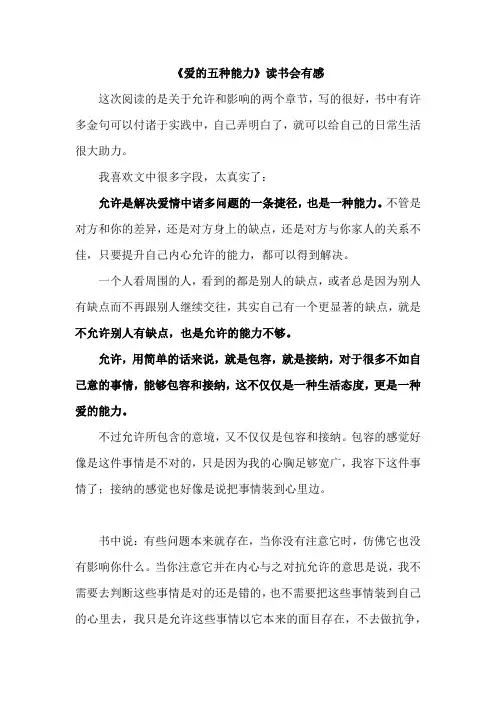 《爱的五种能力》读书会有感

这次阅读的是关于允许和影响的两个章节，写的很好，书中有许多金句可以付诸于实践中，自己弄明白了，就可以给自己的日常生活很大助力。

我喜欢文中很多字段，太真实了：

允许是解决爱情中诸多问题的一条捷径，也是一种能力。不管是对方和你的差异，还是对方身上的缺点，还是对方与你家人的关系不佳，只要提升自己内心允许的能力，都可以得到解决。

一个人看周围的人，看到的都是别人的缺点，或者总是因为别人有缺点而不再跟别人继续交往，其实自己有一个更显著的缺点，就是不允许别人有缺点，也是允许的能力不够。

允许，用简单的话来说，就是包容，就是接纳，对于很多不如自己意的事情，能够包容和接纳，这不仅仅是一种生活态度，更是一种爱的能力。

不过允许所包含的意境，又不仅仅是包容和接纳。包容的感觉好像是这件事情是不对的，只是因为我的心胸足够宽广，我容下这件事情了；接纳的感觉也好像是说把事情装到心里边。

书中说：有些问题本来就存在，当你没有注意它时，仿佛它也没有影响你什么。当你注意它并在内心与之对抗允许的意思是说，我不需要去判断这些事情是对的还是错的，也不需要把这些事情装到自己的心里去，我只是允许这些事情以它本来的面目存在，不去做抗争，